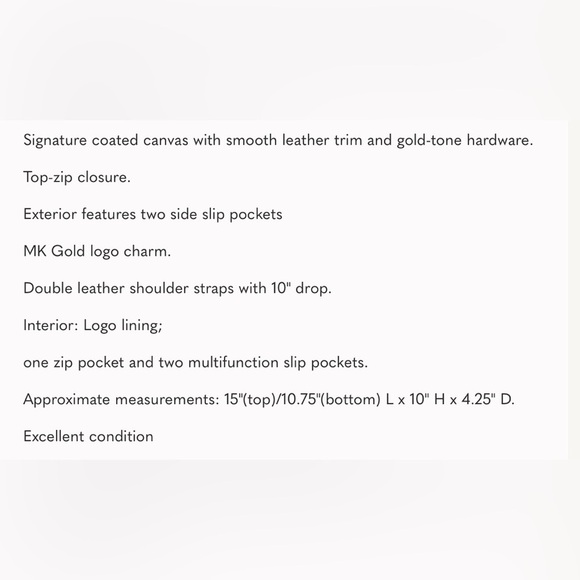 Signature coated canvas with smooth leather trim and gold-tone hardware.

Top-zip closure.

Exterior features two side slip pockets

MK Gold logo charm.

Double leather shoulder straps with 10" drop.

Interior: Logo lining;

one zip pocket and two multifunction slip pockets.

Approximate measurements: 15"(top)/10.75"(bottom) L x 10" H x 4.25" D.

Excellent condition